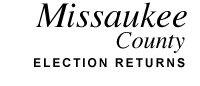 Missaukee
County
ELECTION RETURNS